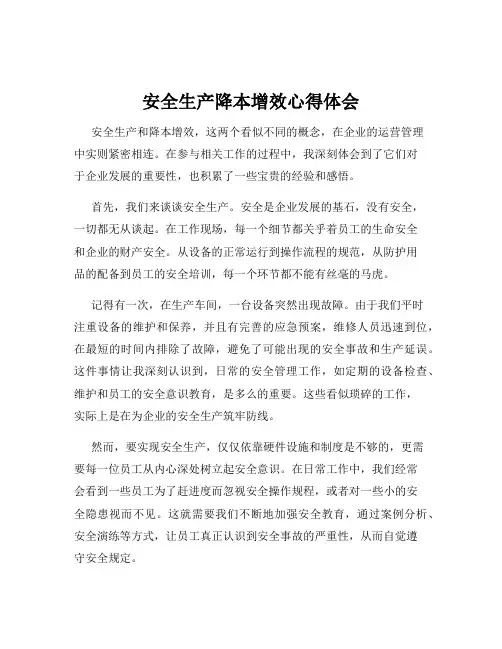 安全生产降本增效心得体会

安全生产和降本增效，这两个看似不同的概念，在企业的运营管理中实则紧密相连。在参与相关工作的过程中，我深刻体会到了它们对于企业发展的重要性，也积累了一些宝贵的经验和感悟。

首先，我们来谈谈安全生产。安全是企业发展的基石，没有安全，一切都无从谈起。在工作现场，每一个细节都关乎着员工的生命安全和企业的财产安全。从设备的正常运行到操作流程的规范，从防护用品的配备到员工的安全培训，每一个环节都不能有丝毫的马虎。

记得有一次，在生产车间，一台设备突然出现故障。由于我们平时注重设备的维护和保养，并且有完善的应急预案，维修人员迅速到位，在最短的时间内排除了故障，避免了可能出现的安全事故和生产延误。这件事情让我深刻认识到，日常的安全管理工作，如定期的设备检查、维护和员工的安全意识教育，是多么的重要。这些看似琐碎的工作，实际上是在为企业的安全生产筑牢防线。

然而，要实现安全生产，仅仅依靠硬件设施和制度是不够的，更需要每一位员工从内心深处树立起安全意识。在日常工作中，我们经常会看到一些员工为了赶进度而忽视安全操作规程，或者对一些小的安全隐患视而不见。这就需要我们不断地加强安全教育，通过案例分析、安全演练等方式，让员工真正认识到安全事故的严重性，从而自觉遵守安全规定。